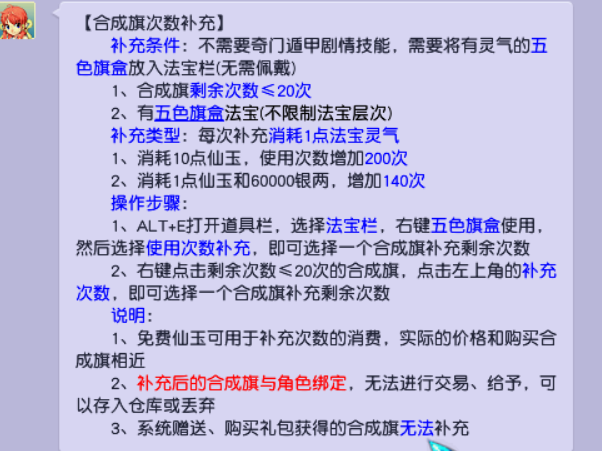 【合成旗次数补充】

补充条件：不需要奇门遁甲剧情技能，需要将有灵气的五色旗盒放入法宝栏(无需佩戴)

1、合成旗剩余次数≤20次

2、有五色旗盒法宝(不限制法宝层次)

补充类型：每次补充消耗1点法宝灵气

1、消耗10点仙玉，使用次数增加200次

2、消耗1点仙玉和60000银两，增加140次

操作步骤：

1、ALT+E打开道具栏，选择法宝栏，右键五色旗盒使用，然后选择使用次数补充，即可选择一个合成旗补充剩余次数

2、右键点击剩余次数≤20次的合成旗，点击左上角的补充次数，即可选择一个合成旗补充剩余次数

说明：

1、免费仙玉可用于补充次数的消费，实际的价格和购买合成旗相近

2、补充后的合成旗与角色绑定，无法进行交易、给予，可以存入仓库或丢弃

3、系统赠送、购买礼包获得的合成旗无法补充